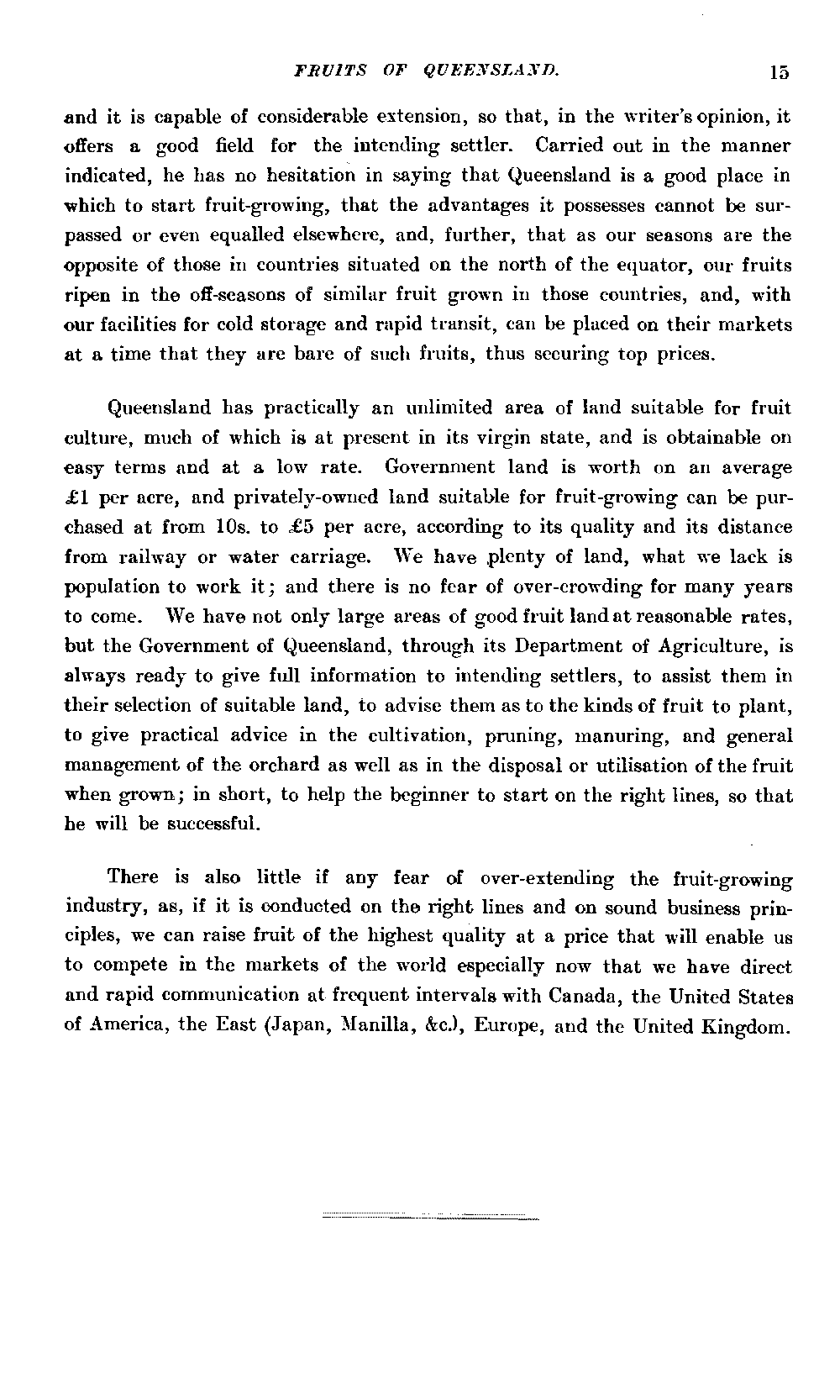 FRUITS OF QUEENSLAND. 15

and it is capable of considerable extension, so that, in the writer's opinion, it offers a good field for the intending settler. Carried out in the manner indicated, he has no hesitation in saying that Queensland is a good place in which to start fruit-growing, that the advantages it possesses cannot be surpassed or even equalled elsewhere, and, further, that as our seasons are the opposite of those in countries situated on the north of the equator, our fruits ripen in the off-seasons of similar fruit grown in those countries, and, with our facilities for cold storage and rapid transit, can be placed on their markets at a time that they are bare of such fruits, thus securing top prices.

Queensland has practically an unlimited area of land suitable for fruit culture, much of which is at present in its virgin state, and is obtainable on easy terms and at a low rate. Government land is worth on an average £1 per acre, and privately-owned land suitable for fruit-growing can be purchased at from 10s. to £5 per acre, according to its quality and its distance from railway or water carriage. We have plenty of land, what we lack is population to work it; and there is no fear of over-crowding for many years to come. We have not only large areas of good fruit land at reasonable rates, but the Government of Queensland, through its Department of Agriculture, is always ready to give full information to intending settlers, to assist them in their selection of suitable land, to advise them as to the kinds of fruit to plant, to give practical advice in the cultivation, pruning, manuring, and general management of the orchard as well as in the disposal or utilisation of the fruit when grown; in short, to help the beginner to start on the right lines, so that he will be successful.

There is also little if any fear of over-extending the fruit-growing industry, as, if it is conducted on the right lines and on sound business principles, we can raise fruit of the highest quality at a price that will enable us to compete in the markets of the world especially now that we have direct and rapid communication at frequent intervals with Canada, the United States of America, the East (Japan, Manilla, &c.), Europe, and the United Kingdom.